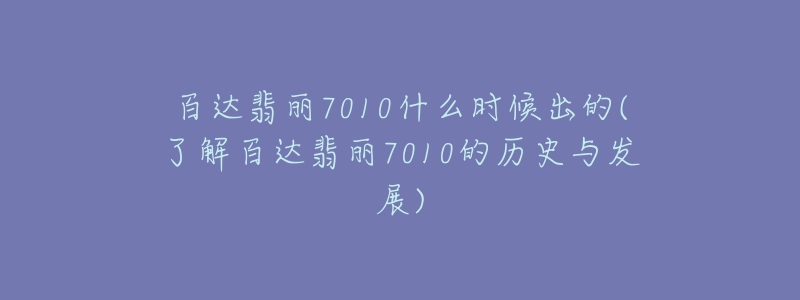 百达翡丽7010什么时候出的(了解百达翡丽7010的历史与发展)